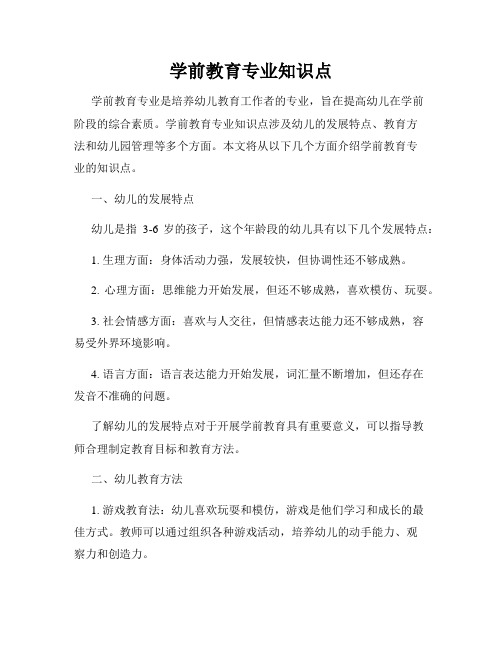 学前教育专业知识点

学前教育专业是培养幼儿教育工作者的专业，旨在提高幼儿在学前阶段的综合素质。学前教育专业知识点涉及幼儿的发展特点、教育方法和幼儿园管理等多个方面。本文将从以下几个方面介绍学前教育专业的知识点。

一、幼儿的发展特点

幼儿是指 3-6 岁的孩子，这个年龄段的幼儿具有以下几个发展特点：

1. 生理方面：身体活动力强，发展较快，但协调性还不够成熟。

2. 心理方面：思维能力开始发展，但还不够成熟，喜欢模仿、玩耍。

3. 社会情感方面：喜欢与人交往，但情感表达能力还不够成熟，容易受外界环境影响。

4. 语言方面：语言表达能力开始发展，词汇量不断增加，但还存在发音不准确的问题。

了解幼儿的发展特点对于开展学前教育具有重要意义，可以指导教师合理制定教育目标和教育方法。

二、幼儿教育方法

1. 游戏教育法：幼儿喜欢玩耍和模仿，游戏是他们学习和成长的最佳方式。教师可以通过组织各种游戏活动，培养幼儿的动手能力、观察力和创造力。